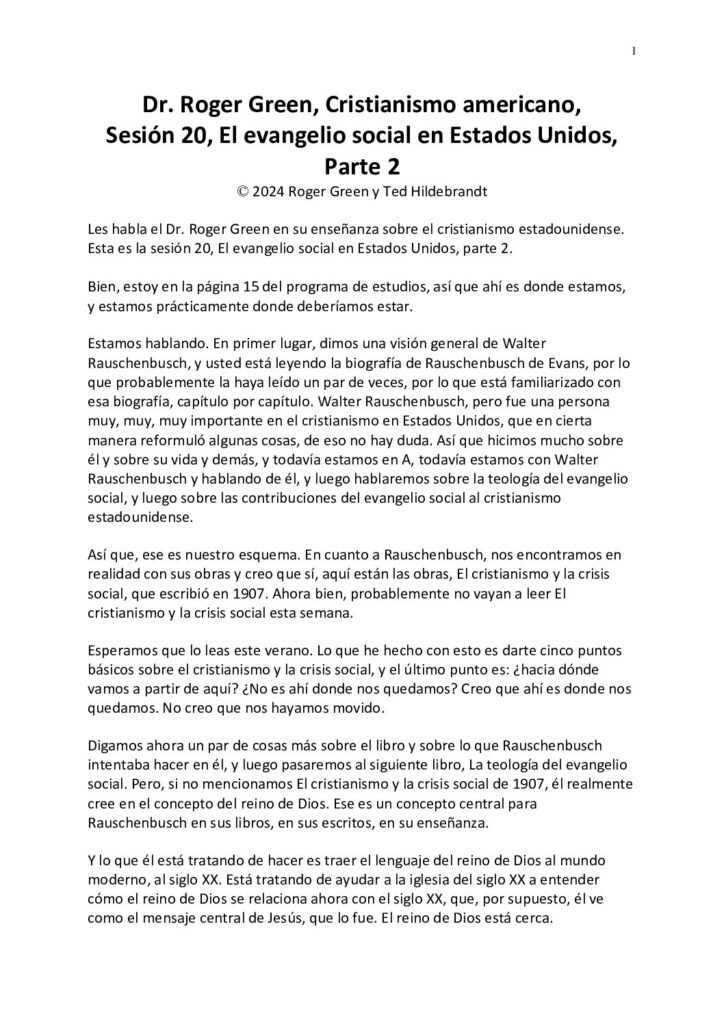 1

Dr. Roger Green, Cristianismo americano, Sesión 20, El evangelio social en Estados Unidos, Parte 2

© 2024 Roger Green y Ted Hildebrandt

Les habla el Dr. Roger Green en su enseñanza sobre el cristianismo estadounidense. Esta es la sesión 20, El evangelio social en Estados Unidos, parte 2.

Bien, estoy en la página 15 del programa de estudios, así que ahí es donde estamos, y estamos prácticamente donde deberíamos estar.

Estamos hablando. En primer lugar, dimos una visión general de Walter Rauschenbusch, y usted está leyendo la biografía de Rauschenbusch de Evans, por lo que probablemente la haya leído un par de veces, por lo que está familiarizado con esa biografía, capítulo por capítulo. Walter Rauschenbusch, pero fue una persona muy, muy, muy importante en el cristianismo en Estados Unidos, que en cierta manera reformuló algunas cosas, de eso no hay duda. Así que hicimos mucho sobre él y sobre su vida y demás, y todavía estamos en A, todavía estamos con Walter Rauschenbusch y hablando de él, y luego hablaremos sobre la teología del evangelio social, y luego sobre las contribuciones del evangelio social al cristianismo estadounidense.

Así que, ese es nuestro esquema. En cuanto a Rauschenbusch, nos encontramos en realidad con sus obras y creo que sí, aquí están las obras, El cristianismo y la crisis social, que escribió en 1907. Ahora bien, probablemente no vayan a leer El cristianismo y la crisis social esta semana.

Esperamos que lo leas este verano. Lo que he hecho con esto es darte cinco puntos básicos sobre el cristianismo y la crisis social, y el último punto es: ¿hacia dónde vamos a partir de aquí? ¿No es ahí donde nos quedamos? Creo que ahí es donde nos quedamos. No creo que nos hayamos movido.

Digamos ahora un par de cosas más sobre el libro y sobre lo que Rauschenbusch intentaba hacer en él, y luego pasaremos al siguiente libro, La teología del evangelio social. Pero, si no mencionamos El cristianismo y la crisis social de 1907, él realmente cree en el concepto del reino de Dios. Ese es un concepto central para Rauschenbusch en sus libros, en sus escritos, en su enseñanza.

Y lo que él está tratando de hacer es traer el lenguaje del reino de Dios al mundo moderno, al siglo XX. Está tratando de ayudar a la iglesia del siglo XX a entender cómo el reino de Dios se relaciona ahora con el siglo XX, que, por supuesto, él ve como el mensaje central de Jesús, que lo fue. El reino de Dios está cerca.